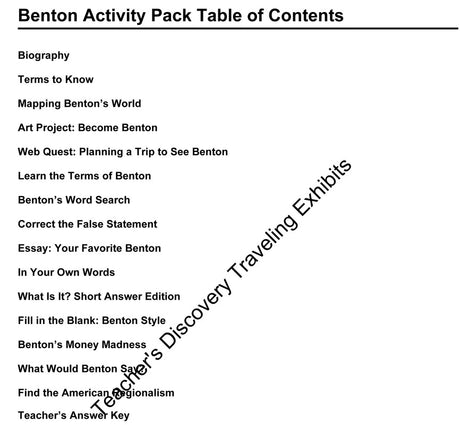 Benton Activity Pack Table of Contents

Biography

Terms to Know

Mapping Benton's World

Art Project: Become Benton

Web Quest: Planning a Trip to See Benton

Learn the Terms of Benton

Benton's Word Search

Correct the False Statement

Essay: Your Favorite Benton

In Your Own Words

What Is It? Short Answer Edition

Fill in the Blank: Benton Style

Benton's Money Madness

What Would Benton Say?

Find the American Regionalism

Teacher's Answer Key

Teacher's Discovery Traveling Exhibits